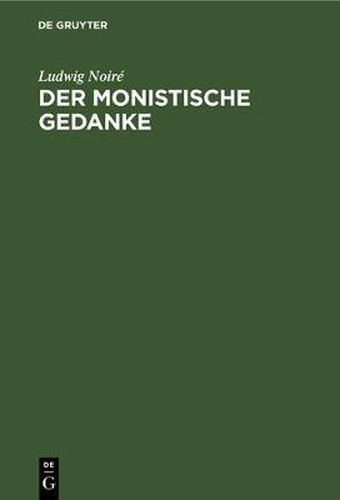 DE GRUYTER

Ludwig Noiré

DER MONISTISCHE GEDANKE

DE
G